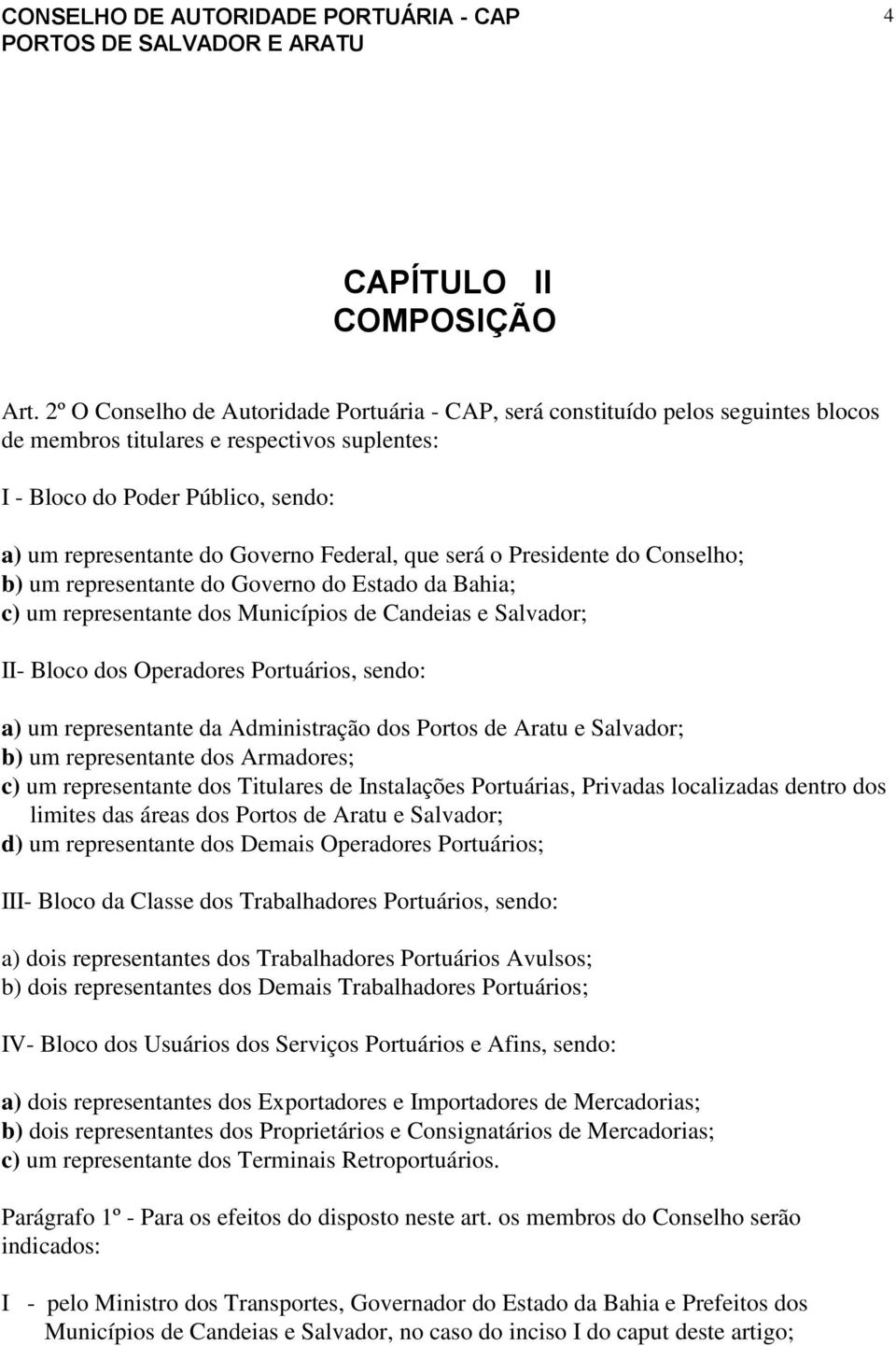 CONSELHO DE AUTORIDADE PORTUÁRIA - CAP
PORTOS DE SALVADOR E ARATU

4

CAPÍTULO II
COMPOSIÇÃO

Art. 2º O Conselho de Autoridade Portuária - CAP, será constituído pelos seguintes blocos de membros titulares e respectivos suplentes:

I - Bloco do Poder Público, sendo:

a) um representante do Governo Federal, que será o Presidente do Conselho;
b) um representante do Governo do Estado da Bahia;
c) um representante dos Municípios de Candeias e Salvador;

II- Bloco dos Operadores Portuários, sendo:

a) um representante da Administração dos Portos de Aratu e Salvador;
b) um representante dos Armadores;
c) um representante dos Titulares de Instalações Portuárias, Privadas localizadas dentro dos limites das áreas dos Portos de Aratu e Salvador;
d) um representante dos Demais Operadores Portuários;

III- Bloco da Classe dos Trabalhadores Portuários, sendo:

a) dois representantes dos Trabalhadores Portuários Avulsos;
b) dois representantes dos Demais Trabalhadores Portuários;

IV- Bloco dos Usuários dos Serviços Portuários e Afins, sendo:

a) dois representantes dos Exportadores e Importadores de Mercadorias;
b) dois representantes dos Proprietários e Consignatários de Mercadorias;
c) um representante dos Terminais Retroportuários.

Parágrafo 1º - Para os efeitos do disposto neste art. os membros do Conselho serão indicados:

I - pelo Ministro dos Transportes, Governador do Estado da Bahia e Prefeitos dos Municípios de Candeias e Salvador, no caso do inciso I do caput deste artigo;